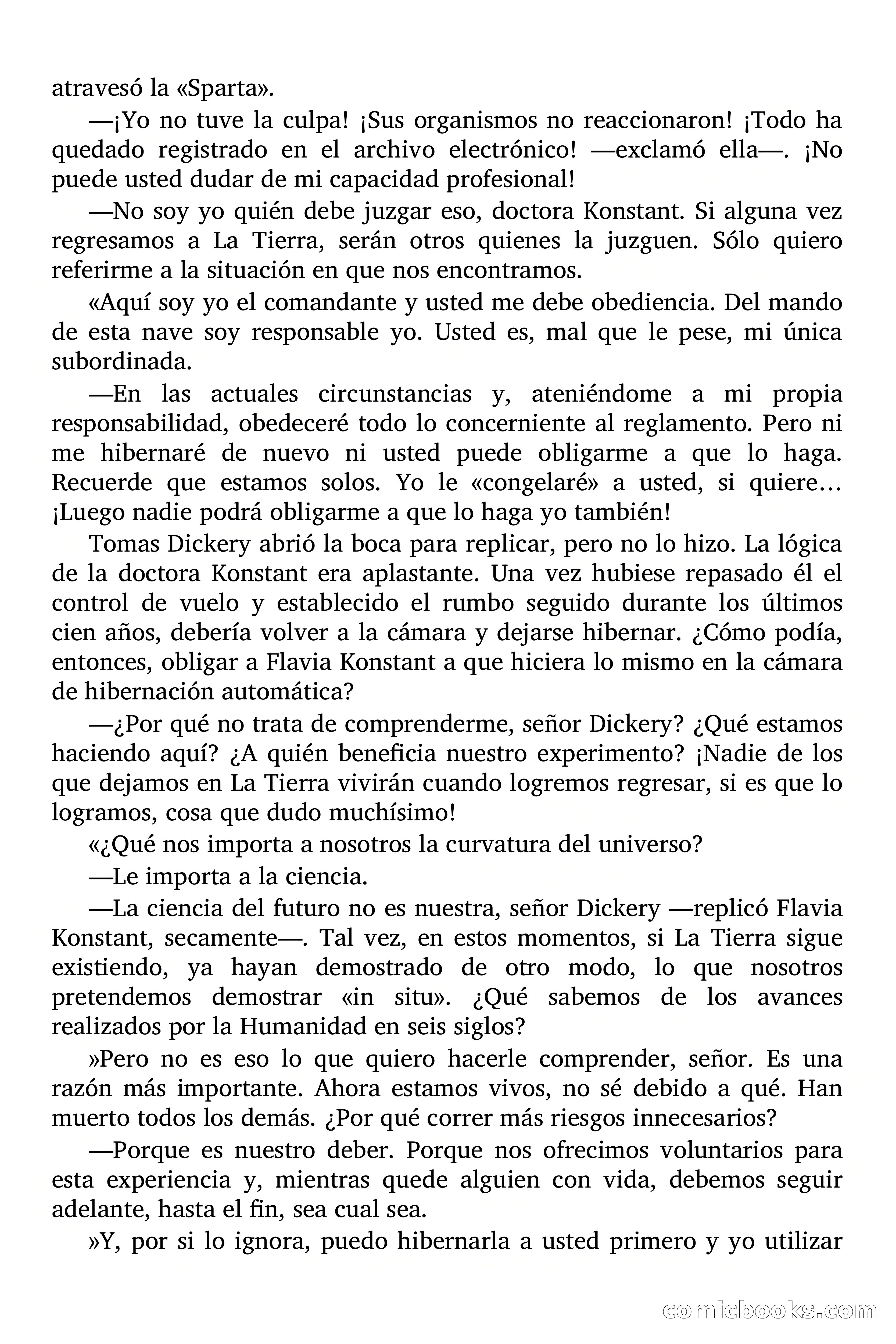 atravesó la «Sparta».

—¡Yo no tuve la culpa! ¡Sus organismos no reaccionaron! ¡Todo ha quedado registrado en el archivo electrónico! —exclamó ella—. ¡No puede usted dudar de mi capacidad profesional!

—No soy yo quién debe juzgar eso, doctora Konstant. Si alguna vez regresamos a La Tierra, serán otros quienes la juzguen. Sólo quiero referirme a la situación en que nos encontramos.

«Aquí soy yo el comandante y usted me debe obediencia. Del mando de esta nave soy responsable yo. Usted es, mal que le pese, mi única subordinada.

—En las actuales circunstancias y, ateniéndome a mi propia responsabilidad, obedeceré todo lo concerniente al reglamento. Pero ni me hibernaré de nuevo ni usted puede obligarme a que lo haga. Recuerde que estamos solos. Yo le «congelaré» a usted, si quiere… ¡Luego nadie podrá obligarme a que lo haga yo también!

Tomas Dickery abrió la boca para replicar, pero no lo hizo. La lógica de la doctora Konstant era aplastante. Una vez hubiese repasado él el control de vuelo y establecido el rumbo seguido durante los últimos cien años, debería volver a la cámara y dejarse hibernar. ¿Cómo podía, entonces, obligar a Flavia Konstant a que hiciera lo mismo en la cámara de hibernación automática?

—¿Por qué no trata de comprenderme, señor Dickery? ¿Qué estamos haciendo aquí? ¿A quién beneficia nuestro experimento? ¡Nadie de los que dejamos en La Tierra vivirán cuando logremos regresar, si es que lo logramos, cosa que dudo muchísimo!

«¿Qué nos importa a nosotros la curvatura del universo?

—Le importa a la ciencia.

—La ciencia del futuro no es nuestra, señor Dickery —replicó Flavia Konstant, secamente—. Tal vez, en estos momentos, si La Tierra sigue existiendo, ya hayan demostrado de otro modo, lo que nosotros pretendemos demostrar «in situ». ¿Qué sabemos de los avances realizados por la Humanidad en seis siglos?

»Pero no es eso lo que quiero hacerle comprender, señor. Es una razón más importante. Ahora estamos vivos, no sé debido a qué. Han muerto todos los demás. ¿Por qué correr más riesgos innecesarios?

—Porque es nuestro deber. Porque nos ofrecimos voluntarios para esta experiencia y, mientras quede alguien con vida, debemos seguir adelante, hasta el fin, sea cual sea.

»Y, por si lo ignora, puedo hibernarla a usted primero y yo utilizar

comicbooks.com